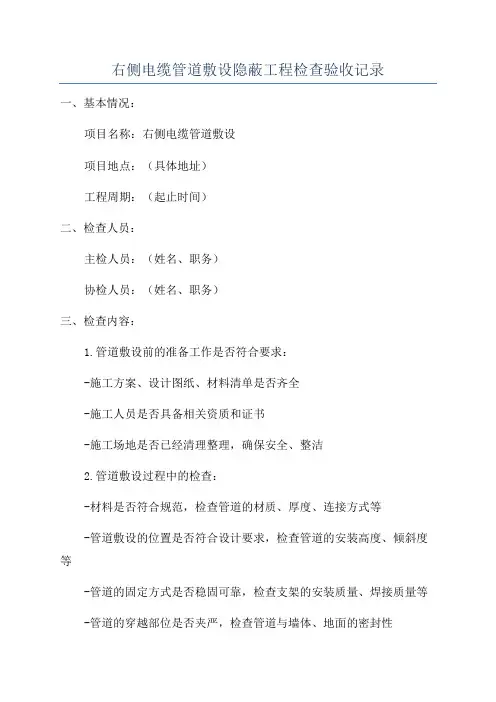 右侧电缆管道敷设隐蔽工程检查验收记录

一、基本情况：

项目名称：右侧电缆管道敷设

项目地点：（具体地址）

工程周期：（起止时间）

二、检查人员：

主检人员：（姓名、职务）

协检人员：（姓名、职务）

三、检查内容：

1.管道敷设前的准备工作是否符合要求：

-施工方案、设计图纸、材料清单是否齐全

-施工人员是否具备相关资质和证书

-施工场地是否已经清理整理，确保安全、整洁

2.管道敷设过程中的检查：

-材料是否符合规范，检查管道的材质、厚度、连接方式等

-管道敷设的位置是否符合设计要求，检查管道的安装高度、倾斜度等

-管道的固定方式是否稳固可靠，检查支架的安装质量、焊接质量等

-管道的穿越部位是否夹严，检查管道与墙体、地面的密封性